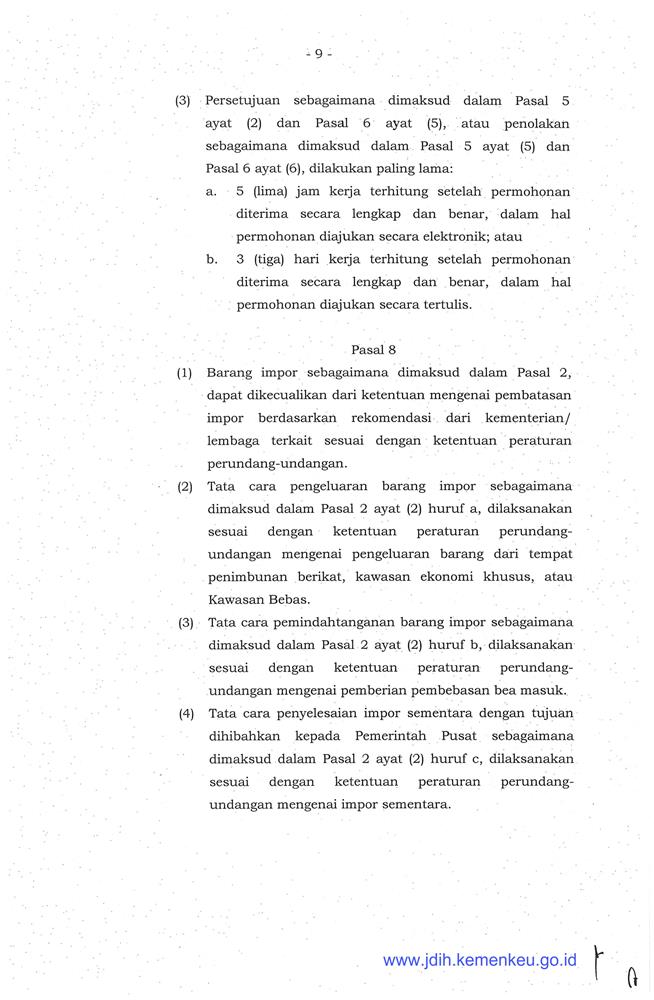 - 9 -

(3) Persetujuan sebagaimana dimaksud dalam Pasal 5 ayat (2) dan Pasal 6 ayat (5), atau penolakan sebagaimana dimaksud dalam Pasal 5 ayat (5) dan Pasal 6 ayat (6), dilakukan paling lama:
a. 5 (lima) jam kerja terhitung setelah permohonan diterima secara lengkap dan benar, dalam hal permohonan diajukan secara elektronik; atau
b. 3 (tiga) hari kerja terhitung setelah permohonan diterima secara lengkap dan benar, dalam hal permohonan diajukan secara tertulis.

Pasal 8

(1) Barang impor sebagaimana dimaksud dalam Pasal 2, dapat dikecualikan dari ketentuan mengenai pembatasan impor berdasarkan rekomendasi dari kementerian/ lembaga terkait sesuai dengan ketentuan peraturan perundang-undangan.
(2) Tata cara pengeluaran barang impor sebagaimana dimaksud dalam Pasal 2 ayat (2) huruf a, dilaksanakan sesuai dengan ketentuan peraturan perundang-undangan mengenai pengeluaran barang dari tempat penimbunan berikat, kawasan ekonomi khusus, atau Kawasan Bebas.
(3) Tata cara pemindahtanganan barang impor sebagaimana dimaksud dalam Pasal 2 ayat (2) huruf b, dilaksanakan sesuai dengan ketentuan peraturan perundang-undangan mengenai pemberian pembebasan bea masuk.
(4) Tata cara penyelesaian impor sementara dengan tujuan dihibahkan kepada Pemerintah Pusat sebagaimana dimaksud dalam Pasal 2 ayat (2) huruf c, dilaksanakan sesuai dengan ketentuan peraturan perundang-undangan mengenai impor sementara.

www.jdih.kemenkeu.go.id